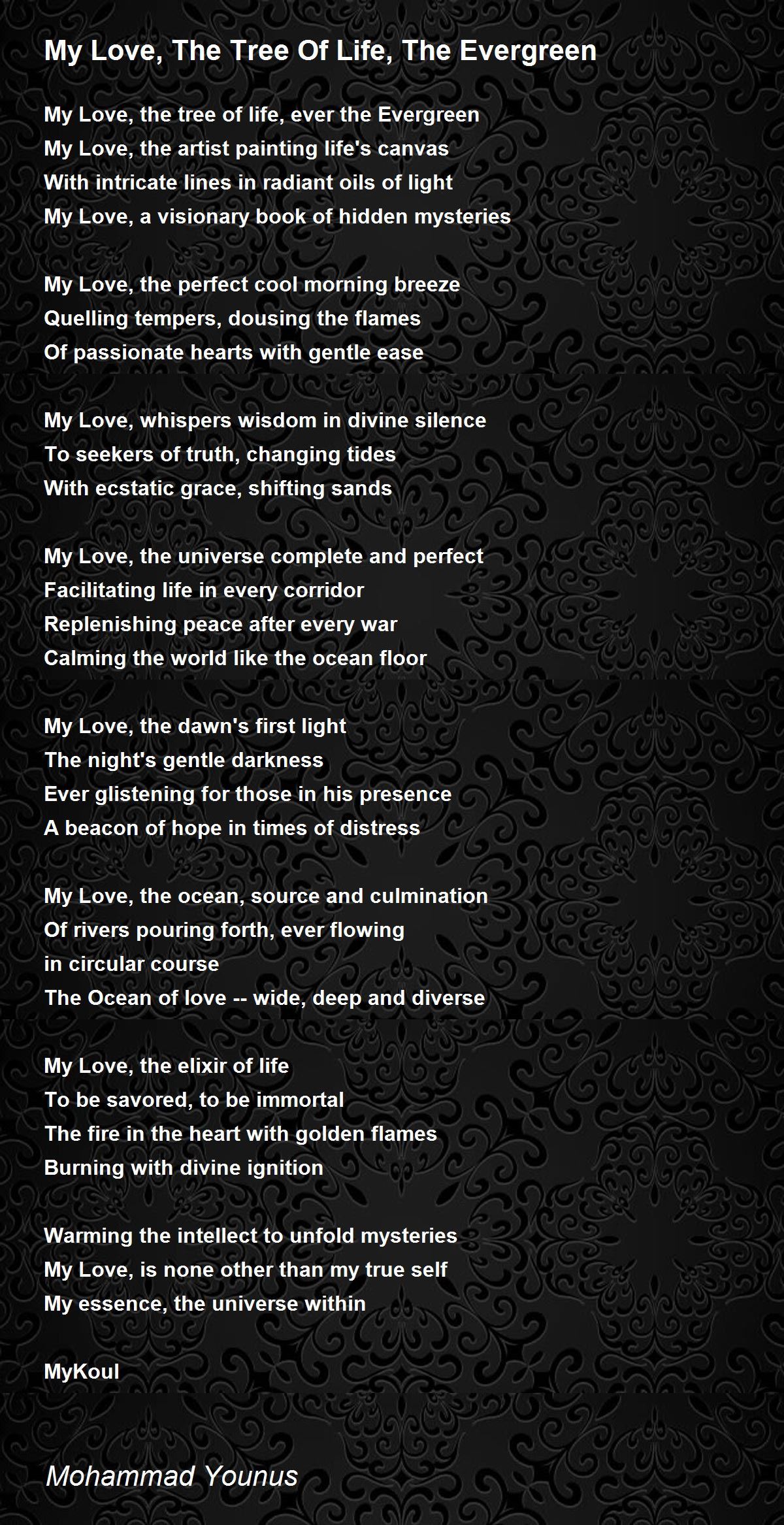 My Love, The Tree Of Life, The Evergreen

My Love, the tree of life, ever the Evergreen
My Love, the artist painting life's canvas
With intricate lines in radiant oils of light
My Love, a visionary book of hidden mysteries

My Love, the perfect cool morning breeze
Quelling tempers, dousing the flames
Of passionate hearts with gentle ease

My Love, whispers wisdom in divine silence
To seekers of truth, changing tides
With ecstatic grace, shifting sands

My Love, the universe complete and perfect
Facilitating life in every corridor
Replenishing peace after every war
Calming the world like the ocean floor

My Love, the dawn's first light
The night's gentle darkness
Ever glistening for those in his presence
A beacon of hope in times of distress

My Love, the ocean, source and culmination
Of rivers pouring forth, ever flowing
in circular course
The Ocean of love -- wide, deep and diverse

My Love, the elixir of life
To be savored, to be immortal
The fire in the heart with golden flames
Burning with divine ignition

Warming the intellect to unfold mysteries
My Love, is none other than my true self
My essence, the universe within

MyKoul

Mohammad Younus